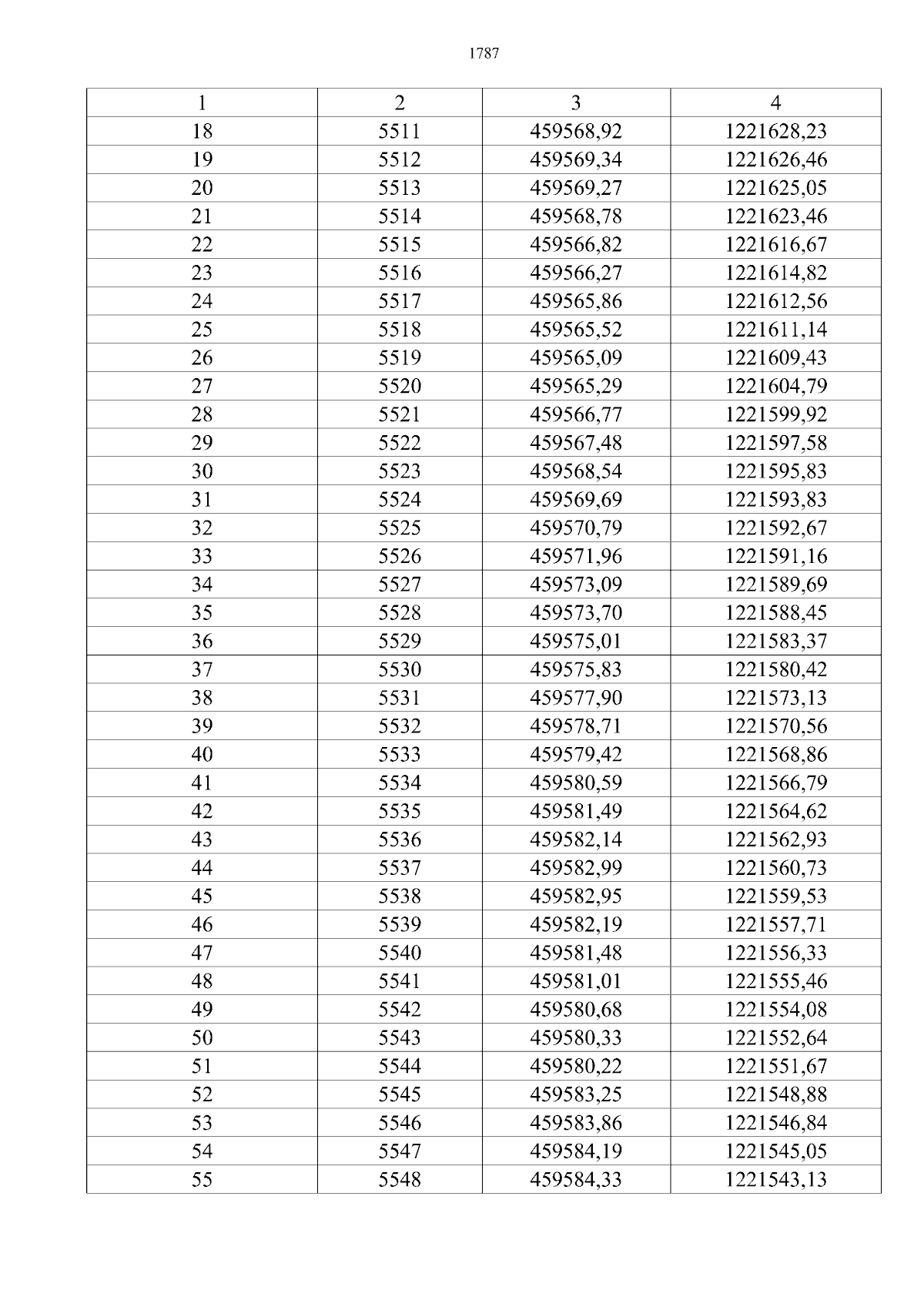 1787

| 1 | 2 | 3 | 4 |
|---|---|---|---|
| 18 | 5511 | 459568,92 | 1221628,23 |
| 19 | 5512 | 459569,34 | 1221626,46 |
| 20 | 5513 | 459569,27 | 1221625,05 |
| 21 | 5514 | 459568,78 | 1221623,46 |
| 22 | 5515 | 459566,82 | 1221616,67 |
| 23 | 5516 | 459566,27 | 1221614,82 |
| 24 | 5517 | 459565,86 | 1221612,56 |
| 25 | 5518 | 459565,52 | 1221611,14 |
| 26 | 5519 | 459565,09 | 1221609,43 |
| 27 | 5520 | 459565,29 | 1221604,79 |
| 28 | 5521 | 459566,77 | 1221599,92 |
| 29 | 5522 | 459567,48 | 1221597,58 |
| 30 | 5523 | 459568,54 | 1221595,83 |
| 31 | 5524 | 459569,69 | 1221593,83 |
| 32 | 5525 | 459570,79 | 1221592,67 |
| 33 | 5526 | 459571,96 | 1221591,16 |
| 34 | 5527 | 459573,09 | 1221589,69 |
| 35 | 5528 | 459573,70 | 1221588,45 |
| 36 | 5529 | 459575,01 | 1221583,37 |
| 37 | 5530 | 459575,83 | 1221580,42 |
| 38 | 5531 | 459577,90 | 1221573,13 |
| 39 | 5532 | 459578,71 | 1221570,56 |
| 40 | 5533 | 459579,42 | 1221568,86 |
| 41 | 5534 | 459580,59 | 1221566,79 |
| 42 | 5535 | 459581,49 | 1221564,62 |
| 43 | 5536 | 459582,14 | 1221562,93 |
| 44 | 5537 | 459582,99 | 1221560,73 |
| 45 | 5538 | 459582,95 | 1221559,53 |
| 46 | 5539 | 459582,19 | 1221557,71 |
| 47 | 5540 | 459581,48 | 1221556,33 |
| 48 | 5541 | 459581,01 | 1221555,46 |
| 49 | 5542 | 459580,68 | 1221554,08 |
| 50 | 5543 | 459580,33 | 1221552,64 |
| 51 | 5544 | 459580,22 | 1221551,67 |
| 52 | 5545 | 459583,25 | 1221548,88 |
| 53 | 5546 | 459583,86 | 1221546,84 |
| 54 | 5547 | 459584,19 | 1221545,05 |
| 55 | 5548 | 459584,33 | 1221543,13 |